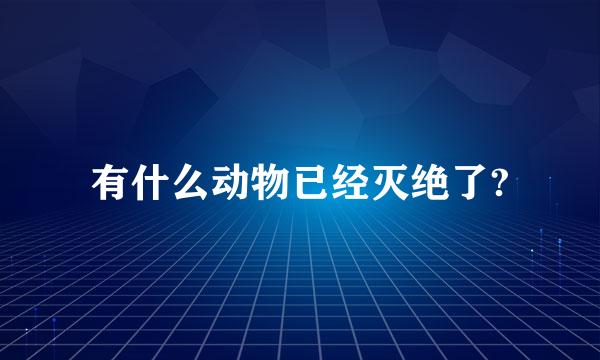 有什么动物已经灭绝了?